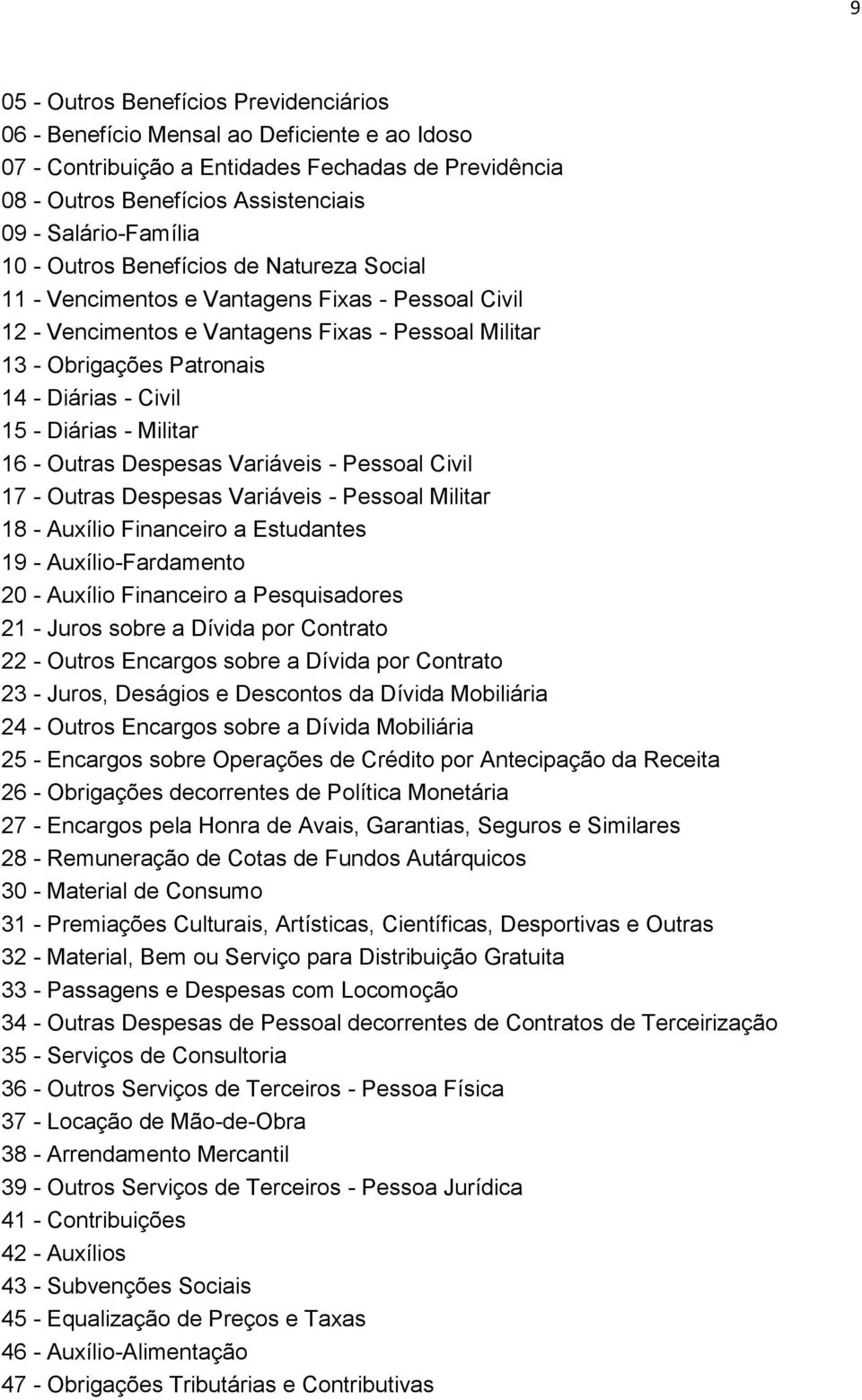 9

05 - Outros Benefícios Previdenciários
06 - Benefício Mensal ao Deficiente e ao Idoso
07 - Contribuição a Entidades Fechadas de Previdência
08 - Outros Benefícios Assistenciais
09 - Salário-Família
10 - Outros Benefícios de Natureza Social
11 - Vencimentos e Vantagens Fixas - Pessoal Civil
12 - Vencimentos e Vantagens Fixas - Pessoal Militar
13 - Obrigações Patronais
14 - Diárias - Civil
15 - Diárias - Militar
16 - Outras Despesas Variáveis - Pessoal Civil
17 - Outras Despesas Variáveis - Pessoal Militar
18 - Auxílio Financeiro a Estudantes
19 - Auxílio-Fardamento
20 - Auxílio Financeiro a Pesquisadores
21 - Juros sobre a Dívida por Contrato
22 - Outros Encargos sobre a Dívida por Contrato
23 - Juros, Deságios e Descontos da Dívida Mobiliária
24 - Outros Encargos sobre a Dívida Mobiliária
25 - Encargos sobre Operações de Crédito por Antecipação da Receita
26 - Obrigações decorrentes de Política Monetária
27 - Encargos pela Honra de Avais, Garantias, Seguros e Similares
28 - Remuneração de Cotas de Fundos Autárquicos
30 - Material de Consumo
31 - Premiações Culturais, Artísticas, Científicas, Desportivas e Outras
32 - Material, Bem ou Serviço para Distribuição Gratuita
33 - Passagens e Despesas com Locomoção
34 - Outras Despesas de Pessoal decorrentes de Contratos de Terceirização
35 - Serviços de Consultoria
36 - Outros Serviços de Terceiros - Pessoa Física
37 - Locação de Mão-de-Obra
38 - Arrendamento Mercantil
39 - Outros Serviços de Terceiros - Pessoa Jurídica
41 - Contribuições
42 - Auxílios
43 - Subvenções Sociais
45 - Equalização de Preços e Taxas
46 - Auxílio-Alimentação
47 - Obrigações Tributárias e Contributivas